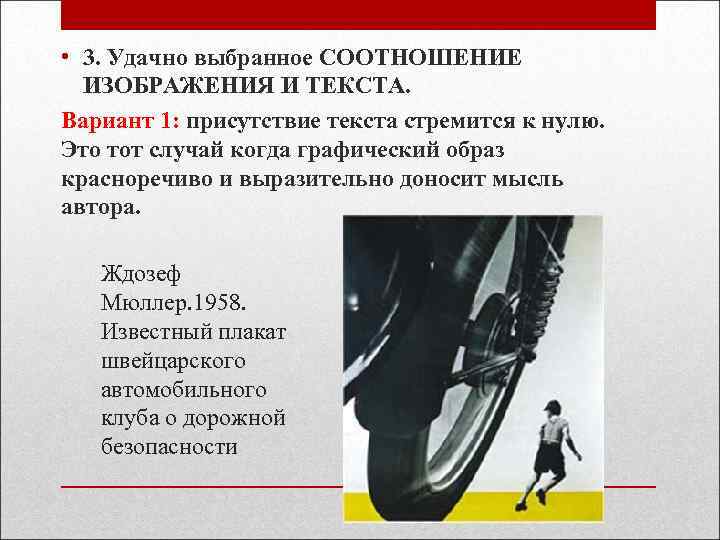 • 3. Удачно выбранное СООТНОШЕНИЕ ИЗОБРАЖЕНИЯ И ТЕКСТА.

Вариант 1: присутствие текста стремится к нулю. Это тот случай когда графический образ красноречиво и выразительно доносит мысль автора.

Ждозеф Мюллер.1958. Известный плакат швейцарского автомобильного клуба о дорожной безопасности